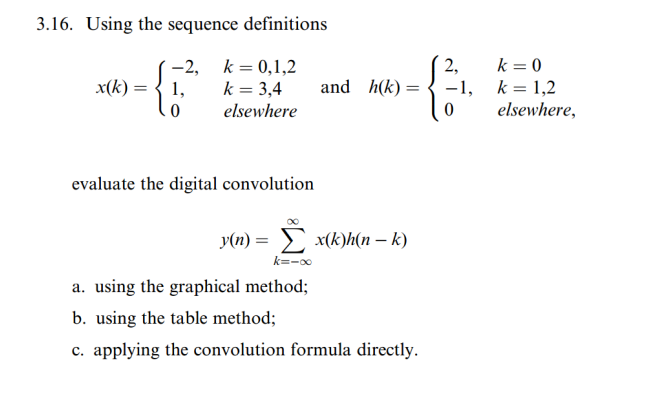 3.16. Using the sequence definitions

$x(k) = \begin{cases} -2, & k = 0,1,2 \\ 1, & k = 3,4 \\ 0 & elsewhere \end{cases}$ and $h(k) = \begin{cases} 2, & k = 0 \\ -1, & k = 1,2 \\ 0 & elsewhere, \end{cases}$

evaluate the digital convolution

$y(n) = \sum_{k=-\infty}^{\infty} x(k)h(n-k)$

a. using the graphical method;

b. using the table method;

c. applying the convolution formula directly.